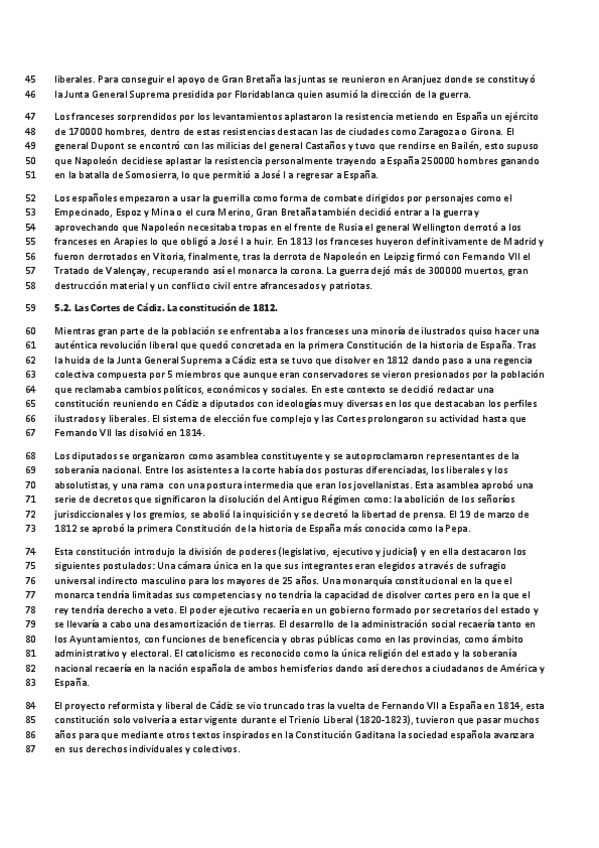 45 liberales. Para conseguir el apoyo de Gran Bretaña las juntas se reunieron en Aranjuez donde se constituyó
46 la Junta General Suprema presidida por Floridablanca quien asumió la dirección de la guerra.

47 Los franceses sorprendidos por los levantamientos aplastaron la resistencia metiendo en España un ejército
48 de 170000 hombres, dentro de estas resistencias destacan las de ciudades como Zaragoza o Girona. El
49 general Dupont se encontró con las milicias del general Castaños y tuvo que rendirse en Bailén, esto supuso
50 que Napoleón decidiese aplastar la resistencia personalmente trayendo a España 250000 hombres ganando
51 en la batalla de Somosierra, lo que permitió a José I a regresar a España.

52 Los españoles empezaron a usar la guerrilla como forma de combate dirigidos por personajes como el
53 Empecinado, Espoz y Mina o el cura Merino, Gran Bretaña también decidió entrar a la guerra y
54 aprovechando que Napoleón necesitaba tropas en el frente de Rusia el general Wellington derrotó a los
55 franceses en Arapies lo que obligó a José I a huir. En 1813 los franceses huyeron definitivamente de Madrid y
56 fueron derrotados en Vitoria, finalmente, tras la derrota de Napoleón en Leipzig firmó con Fernando VII el
57 Tratado de Valençay, recuperando así el monarca la corona. La guerra dejó más de 300000 muertos, gran
58 destrucción material y un conflicto civil entre afrancesados y patriotas.

59 5.2. Las Cortes de Cádiz. La constitución de 1812.

60 Mientras gran parte de la población se enfrentaba a los franceses una minoría de ilustrados quiso hacer una
61 auténtica revolución liberal que quedó concretada en la primera Constitución de la historia de España. Tras
62 la huida de la Junta General Suprema a Cádiz esta se tuvo que disolver en 1812 dando paso a una regencia
63 colectiva compuesta por 5 miembros que aunque eran conservadores se vieron presionados por la población
64 que reclamaba cambios políticos, económicos y sociales. En este contexto se decidió redactar una
65 constitución reuniendo en Cádiz a diputados con ideologías muy diversas en los que destacaban los perfiles
66 ilustrados y liberales. El sistema de elección fue complejo y las Cortes prolongaron su actividad hasta que
67 Fernando VII las disolvió en 1814.

68 Los diputados se organizaron como asamblea constituyente y se autoproclamaron representantes de la
69 soberanía nacional. Entre los asistentes a la corte había dos posturas diferenciadas, los liberales y los
70 absolutistas, y una rama con una postura intermedia que eran los jovellanistas. Esta asamblea aprobó una
71 serie de decretos que significaron la disolución del Antiguo Régimen como: la abolición de los señoríos
72 jurisdiccionales y los gremios, se abolió la inquisición y se decretó la libertad de prensa. El 19 de marzo de
73 1812 se aprobó la primera Constitución de la historia de España más conocida como la Pepa.

74 Esta constitución introdujo la división de poderes (legislativo, ejecutivo y judicial) y en ella destacaron los
75 siguientes postulados: Una cámara única en la que sus integrantes eran elegidos a través de sufragio
76 universal indirecto masculino para los mayores de 25 años. Una monarquía constitucional en la que el
77 monarca tendría limitadas sus competencias y no tendría la capacidad de disolver cortes pero en la que el
78 rey tendría derecho a veto. El poder ejecutivo recaería en un gobierno formado por secretarios del estado y
79 se llevaría a cabo una desamortización de tierras. El desarrollo de la administración social recaería tanto en
80 los Ayuntamientos, con funciones de beneficencia y obras públicas como en las provincias, como ámbito
81 administrativo y electoral. El catolicismo es reconocido como la única religión del estado y la soberanía
82 nacional recaería en la nación española de ambos hemisferios dando así derechos a ciudadanos de América y
83 España.

84 El proyecto reformista y liberal de Cádiz se vio truncado tras la vuelta de Fernando VII a España en 1814, esta
85 constitución solo volvería a estar vigente durante el Trienio Liberal (1820-1823), tuvieron que pasar muchos
86 años para que mediante otros textos inspirados en la Constitución Gaditana la sociedad española avanzara
87 en sus derechos individuales y colectivos.